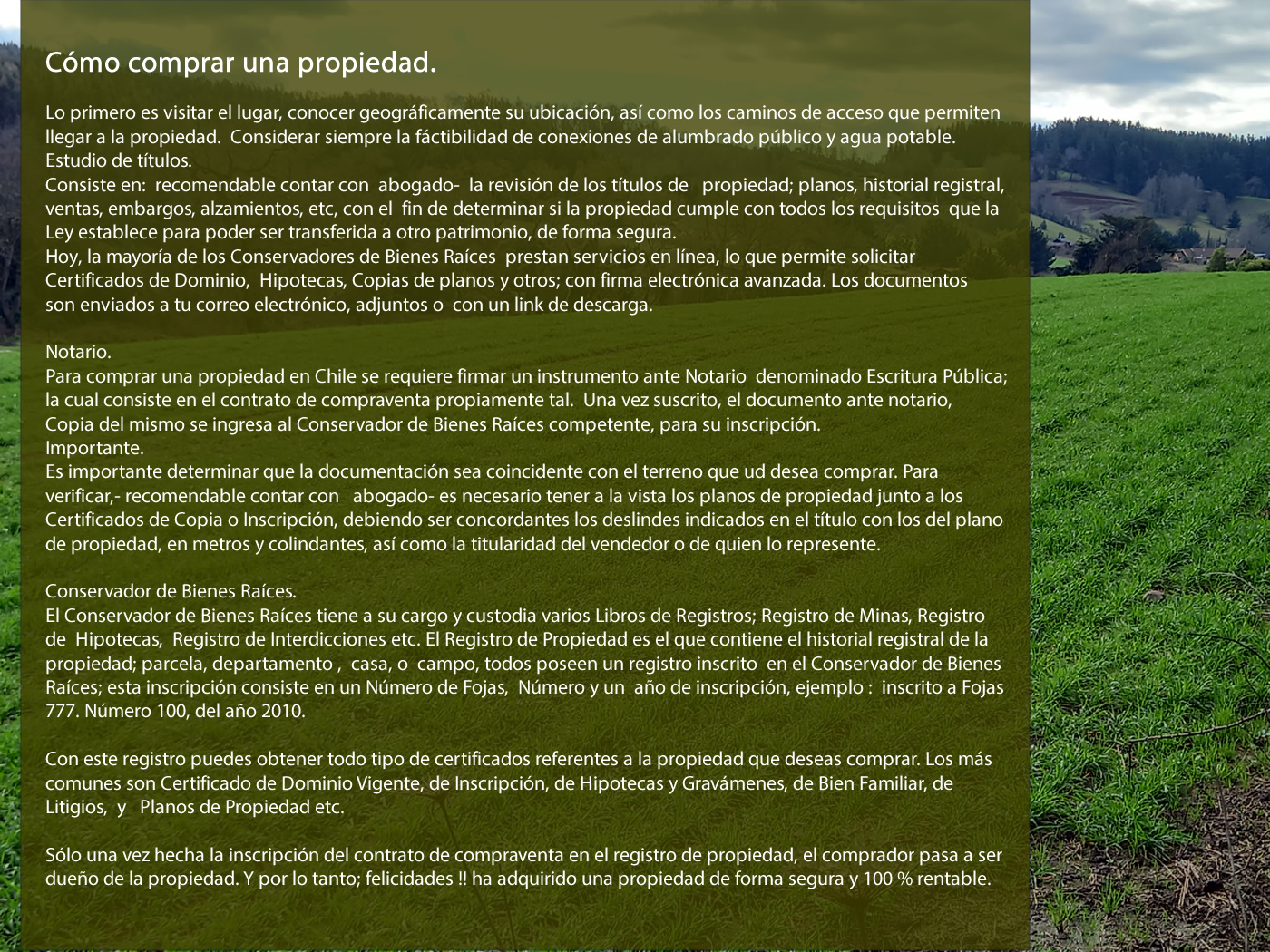 Cómo comprar una propiedad.

Lo primero es visitar el lugar, conocer geográficamente su ubicación, así como los caminos de acceso que permiten llegar a la propiedad. Considerar siempre la fáctibilidad de conexiones de alumbrado público y agua potable.
Estudio de títulos.
Consiste en: recomendable contar con abogado- la revisión de los títulos de propiedad; planos, historial registral, ventas, embargos, alzamientos, etc, con el fin de determinar si la propiedad cumple con todos los requisitos que la Ley establece para poder ser transferida a otro patrimonio, de forma segura.
Hoy, la mayoría de los Conservadores de Bienes Raíces prestan servicios en línea, lo que permite solicitar Certificados de Dominio, Hipotecas, Copias de planos y otros; con firma electrónica avanzada. Los documentos son enviados a tu correo electrónico, adjuntos o con un link de descarga.

Notario.
Para comprar una propiedad en Chile se requiere firmar un instrumento ante Notario denominado Escritura Pública; la cual consiste en el contrato de compraventa propiamente tal. Una vez suscrito, el documento ante notario, Copia del mismo se ingresa al Conservador de Bienes Raíces competente, para su inscripción.
Importante.
Es importante determinar que la documentación sea coincidente con el terreno que ud desea comprar. Para verificar,- recomendable contar con abogado- es necesario tener a la vista los planos de propiedad junto a los Certificados de Copia o Inscripción, debiendo ser concordantes los deslindes indicados en el título con los del plano de propiedad, en metros y colindantes, así como la titularidad del vendedor o de quien lo represente.

Conservador de Bienes Raíces.
El Conservador de Bienes Raíces tiene a su cargo y custodia varios Libros de Registros; Registro de Minas, Registro de Hipotecas, Registro de Interdicciones etc. El Registro de Propiedad es el que contiene el historial registral de la propiedad; parcela, departamento , casa, o campo, todos poseen un registro inscrito en el Conservador de Bienes Raíces; esta inscripción consiste en un Número de Fojas, Número y un año de inscripción, ejemplo : inscrito a Fojas 777. Número 100, del año 2010.

Con este registro puedes obtener todo tipo de certificados referentes a la propiedad que deseas comprar. Los más comunes son Certificado de Dominio Vigente, de Inscripción, de Hipotecas y Gravámenes, de Bien Familiar, de Litigios, y Planos de Propiedad etc.

Sólo una vez hecha la inscripción del contrato de compraventa en el registro de propiedad, el comprador pasa a ser dueño de la propiedad. Y por lo tanto; felicidades !! ha adquirido una propiedad de forma segura y 100 % rentable.